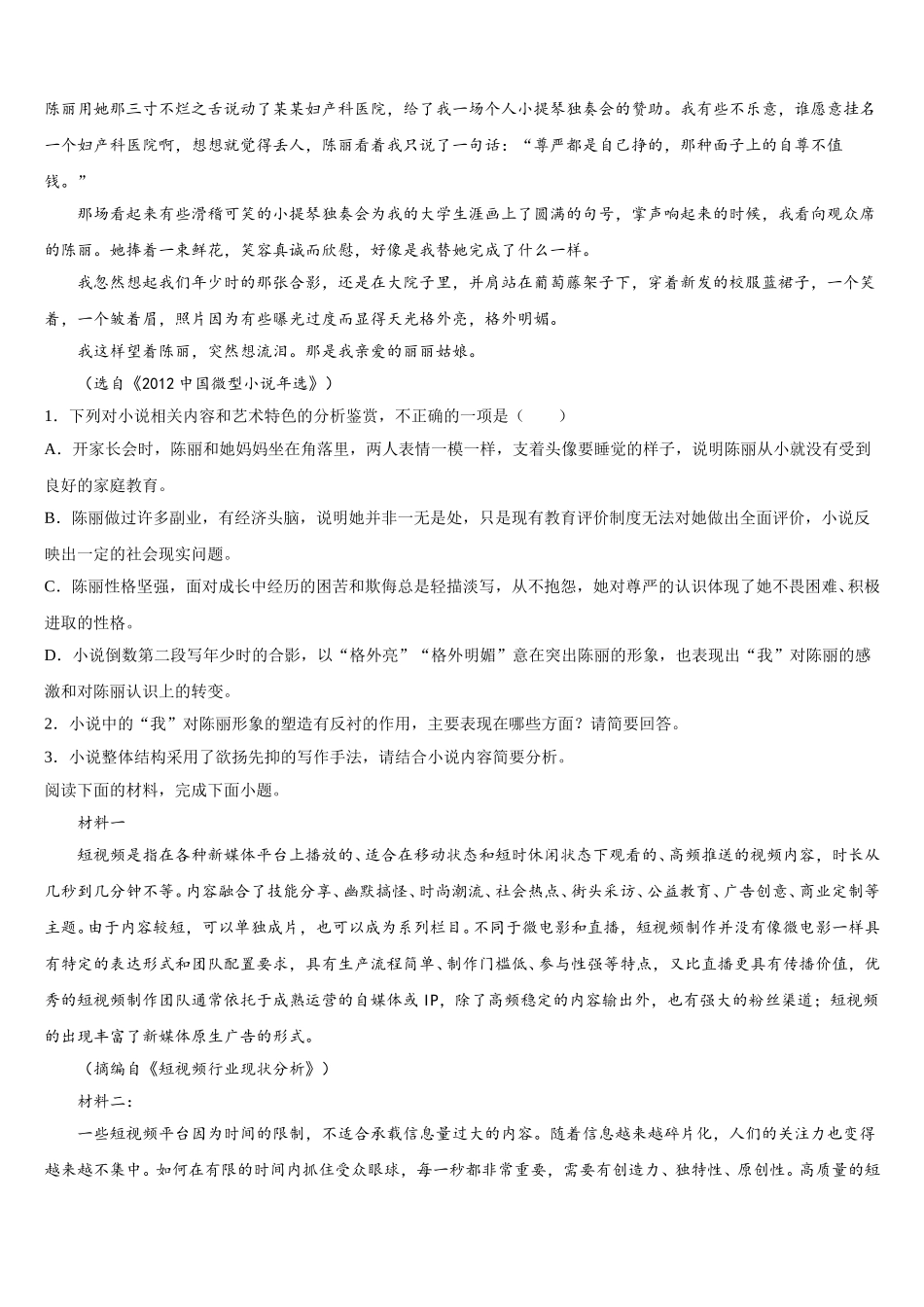 陈丽用她那三寸不烂之舌说动了某某妇产科医院，给了我一场个人小提琴独奏会的赞助。我有些不乐意，谁愿意挂名一个妇产科医院啊，想想就觉得丢人，陈丽看着我只说了一句话：“尊严都是自己挣的，那种面子上的自尊不值钱。”

那场看起来有些滑稽可笑的小提琴独奏会为我的大学生涯画上了圆满的句号，掌声响起来的时候，我看向观众席的陈丽。她捧着一束鲜花，笑容真诚而欣慰，好像是我替她完成了什么一样。

我忽然想起我们年少时的那张合影，还是在大院子里，并肩站在葡萄藤架子下，穿着新发的校服蓝裙子，一个笑着，一个皱着眉，照片因为有些曝光过度而显得天光格外亮，格外明媚。

我这样望着陈丽，突然想流泪。那是我亲爱的丽丽姑娘。

（选自《2012 中国微型小说年选》）

1．下列对小说相关内容和艺术特色的分析鉴赏，不正确的一项是（　　）

A．开家长会时，陈丽和她妈妈坐在角落里，两人表情一模一样，支着头像要睡觉的样子，说明陈丽从小就没有受到良好的家庭教育。

B．陈丽做过许多副业，有经济头脑，说明她并非一无是处，只是现有教育评价制度无法对她做出全面评价，小说反映出一定的社会现实问题。

C．陈丽性格坚强，面对成长中经历的困苦和欺侮总是轻描淡写，从不抱怨，她对尊严的认识体现了她不畏困难、积极进取的性格。

D．小说倒数第二段写年少时的合影，以“格外亮”“格外明媚”意在突出陈丽的形象，也表现出“我”对陈丽的感激和对陈丽认识上的转变。

2．小说中的“我”对陈丽形象的塑造有反衬的作用，主要表现在哪些方面？请简要回答。

3．小说整体结构采用了欲扬先抑的写作手法，请结合小说内容简要分析。

阅读下面的材料，完成下面小题。

材料一

短视频是指在各种新媒体平台上播放的、适合在移动状态和短时休闲状态下观看的、高频推送的视频内容，时长从几秒到几分钟不等。内容融合了技能分享、幽默搞怪、时尚潮流、社会热点、街头采访、公益教育、广告创意、商业定制等主题。由于内容较短，可以单独成片，也可以成为系列栏目。不同于微电影和直播，短视频制作并没有像微电影一样具有特定的表达形式和团队配置要求，具有生产流程简单、制作门槛低、参与性强等特点，又比直播更具有传播价值，优秀的短视频制作团队通常依托于成熟运营的自媒体或 IP，除了高频稳定的内容输出外，也有强大的粉丝渠道；短视频的出现丰富了新媒体原生广告的形式。

（摘编自《短视频行业现状分析》）

材料二：

一些短视频平台因为时间的限制，不适合承载信息量过大的内容。随着信息越来越碎片化，人们的关注力也变得越来越不集中。如何在有限的时间内抓住受众眼球，每一秒都非常重要，需要有创造力、独特性、原创性。高质量的短